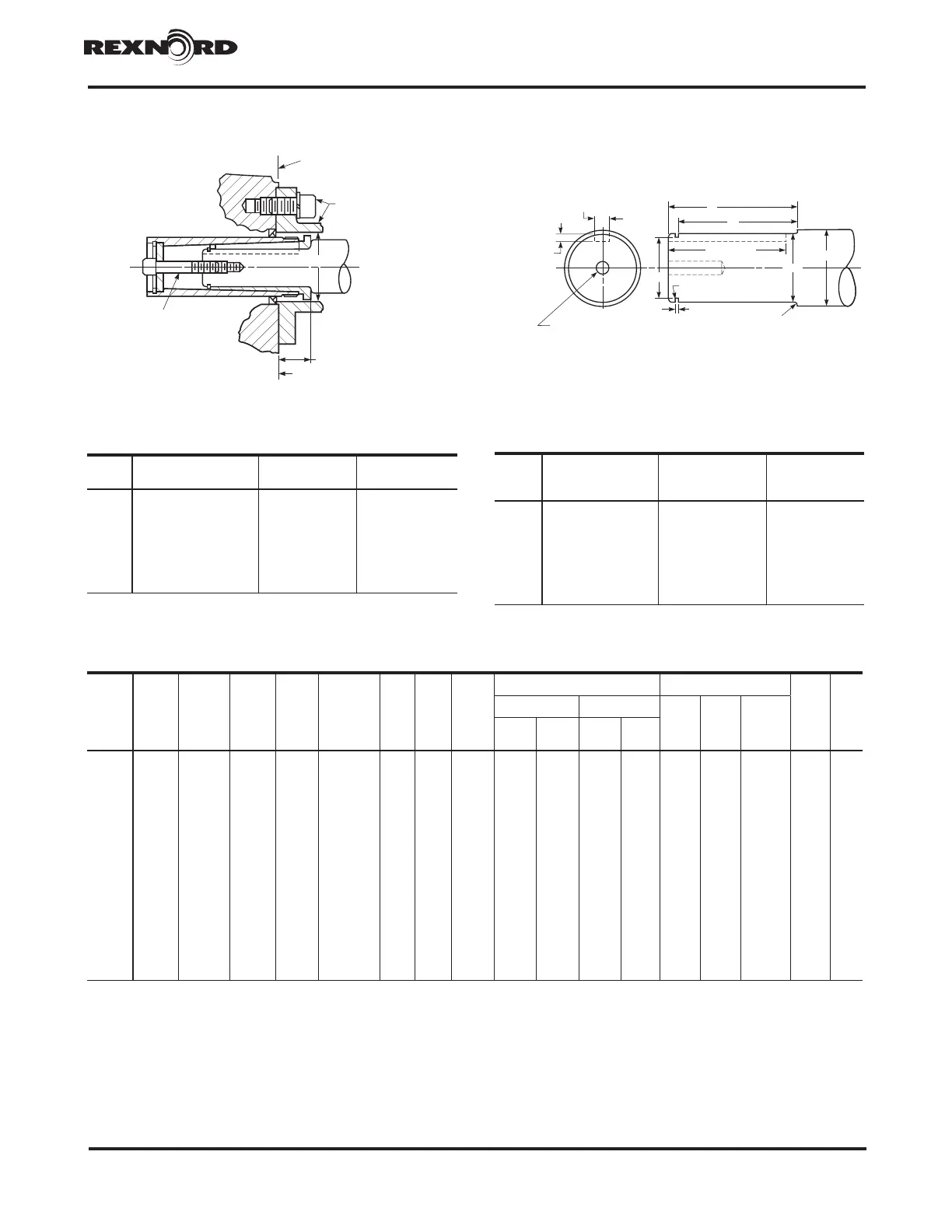 REXNORD